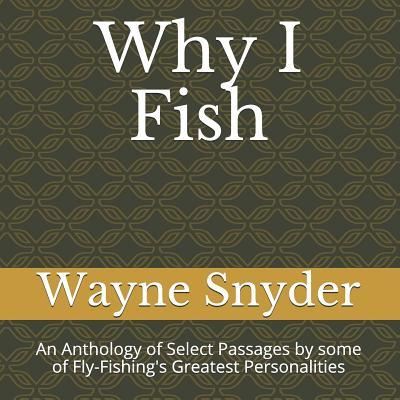 Why I Fish

Wayne Snyder

An Anthology of Select Passages by some of Fly-Fishing's Greatest Personalities